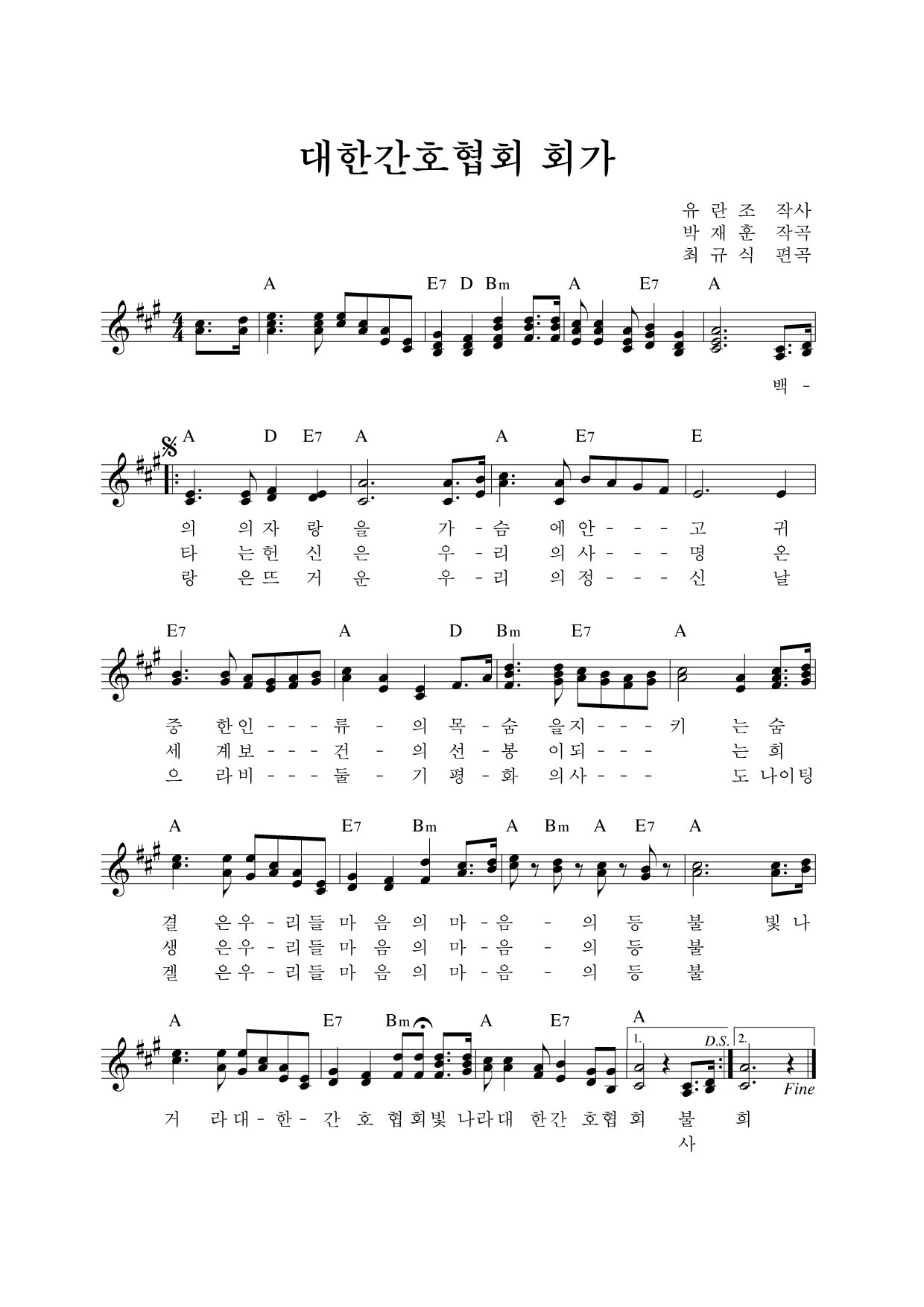 대한간호협회 회가

유 란 조 작사
박 재 훈 작곡
최 규 식 편곡

A E7 D Bm A E7 A

백 -

A D E7 A A E7 E

의 의 자 랑 을 가 - 슴 에 안 - - - 고 귀
타 는 헌 신 은 우 - 리 의 사 - - - 명 온
랑 은 뜨 거 운 우 - 리 의 정 - - - 신 날

E7 A D Bm E7 A

중 한 인 - - - 류 - 의 목 - 숨 을 지 - - - 키 는 숨
세 계 보 - - - 건 - 의 선 - 봉 이 되 - - - 는 희
으 라 비 - - - 둘 - 기 평 - 화 의 사 - - - 도 나 이 팅

A E7 Bm A Bm A E7 A

결 은 우 - 리 들 마 음 의 마 - 음 - 의 등 불 빛 나
생 은 우 - 리 들 마 음 의 마 - 음 - 의 등 불
겔 은 우 - 리 들 마 음 의 마 - 음 - 의 등 불

A E7 Bm A E7 A

1. D.S. 2. Fine

거 라 대 - 한 - 간 호 협 회 빛 나 라 대 한 간 호 협 회 불 희
사